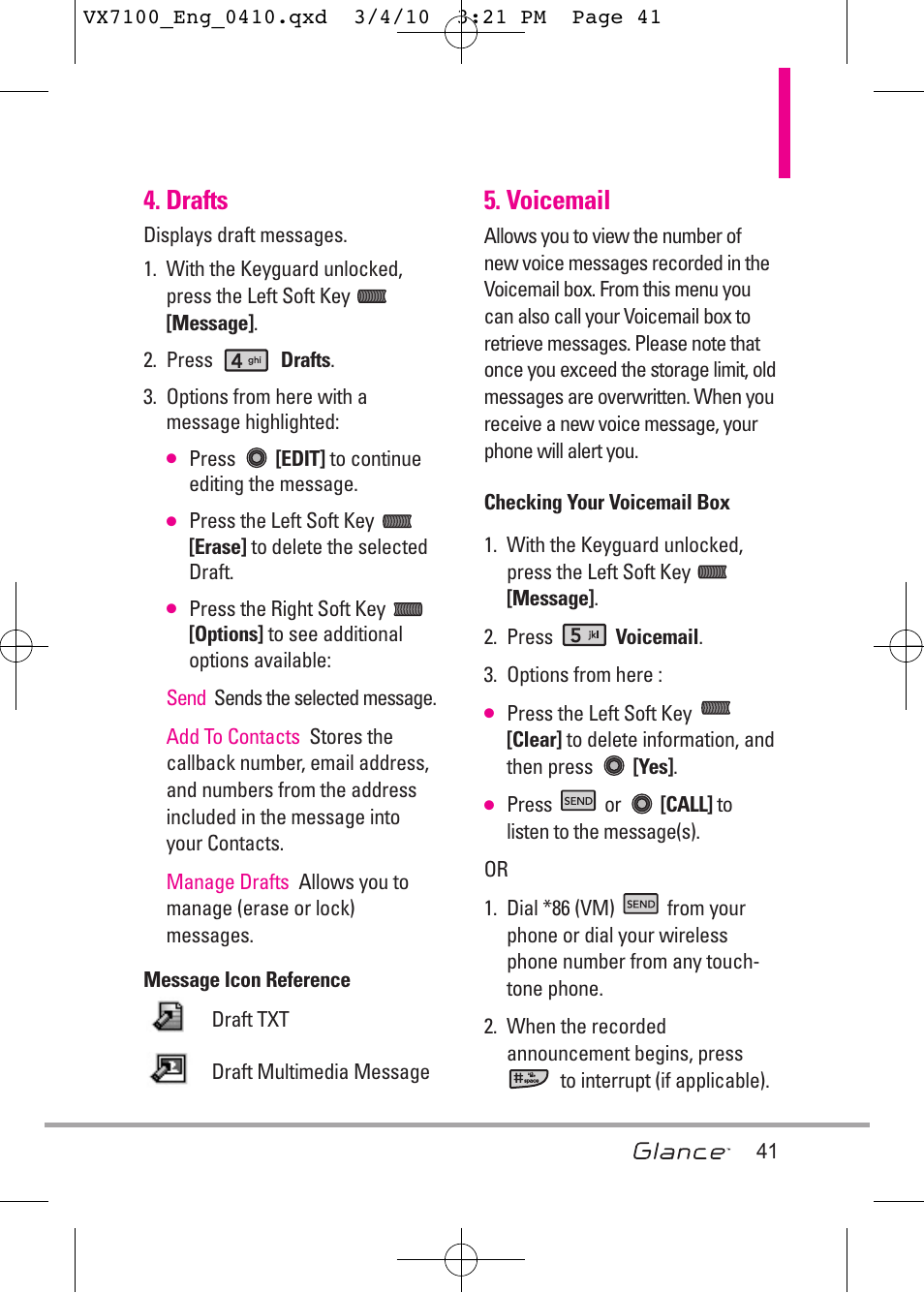 VX7100_Eng_0410.qxd 3/4/10 3:21 PM Page 41

4. Drafts

Displays draft messages.

1. With the Keyguard unlocked, press the Left Soft Key [Message].

2. Press 4 ghi Drafts.

3. Options from here with a message highlighted:

● Press [EDIT] to continue editing the message.

● Press the Left Soft Key [Erase] to delete the selected Draft.

● Press the Right Soft Key [Options] to see additional options available:

Send Sends the selected message.

Add To Contacts Stores the callback number, email address, and numbers from the address included in the message into your Contacts.

Manage Drafts Allows you to manage (erase or lock) messages.

Message Icon Reference

Draft TXT

Draft Multimedia Message

5. Voicemail

Allows you to view the number of new voice messages recorded in the Voicemail box. From this menu you can also call your Voicemail box to retrieve messages. Please note that once you exceed the storage limit, old messages are overwritten. When you receive a new voice message, your phone will alert you.

Checking Your Voicemail Box

1. With the Keyguard unlocked, press the Left Soft Key [Message].

2. Press 5 jkl Voicemail.

3. Options from here :

● Press the Left Soft Key [Clear] to delete information, and then press [Yes].

● Press SEND or [CALL] to listen to the message(s).

OR

1. Dial *86 (VM) SEND from your phone or dial your wireless phone number from any touch-tone phone.

2. When the recorded announcement begins, press # space to interrupt (if applicable).

Glance 41